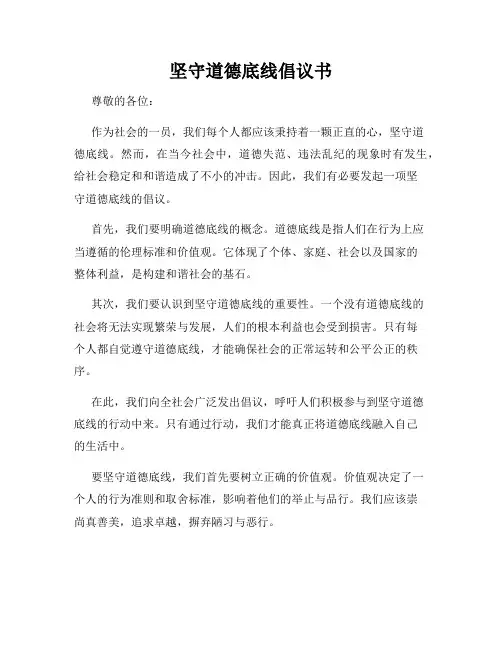 坚守道德底线倡议书

尊敬的各位：

作为社会的一员，我们每个人都应该秉持着一颗正直的心，坚守道德底线。然而，在当今社会中，道德失范、违法乱纪的现象时有发生，给社会稳定和和谐造成了不小的冲击。因此，我们有必要发起一项坚守道德底线的倡议。

首先，我们要明确道德底线的概念。道德底线是指人们在行为上应当遵循的伦理标准和价值观。它体现了个体、家庭、社会以及国家的整体利益，是构建和谐社会的基石。

其次，我们要认识到坚守道德底线的重要性。一个没有道德底线的社会将无法实现繁荣与发展，人们的根本利益也会受到损害。只有每个人都自觉遵守道德底线，才能确保社会的正常运转和公平公正的秩序。

在此，我们向全社会广泛发出倡议，呼吁人们积极参与到坚守道德底线的行动中来。只有通过行动，我们才能真正将道德底线融入自己的生活中。

要坚守道德底线，我们首先要树立正确的价值观。价值观决定了一个人的行为准则和取舍标准，影响着他们的举止与品行。我们应该崇尚真善美，追求卓越，摒弃陋习与恶行。